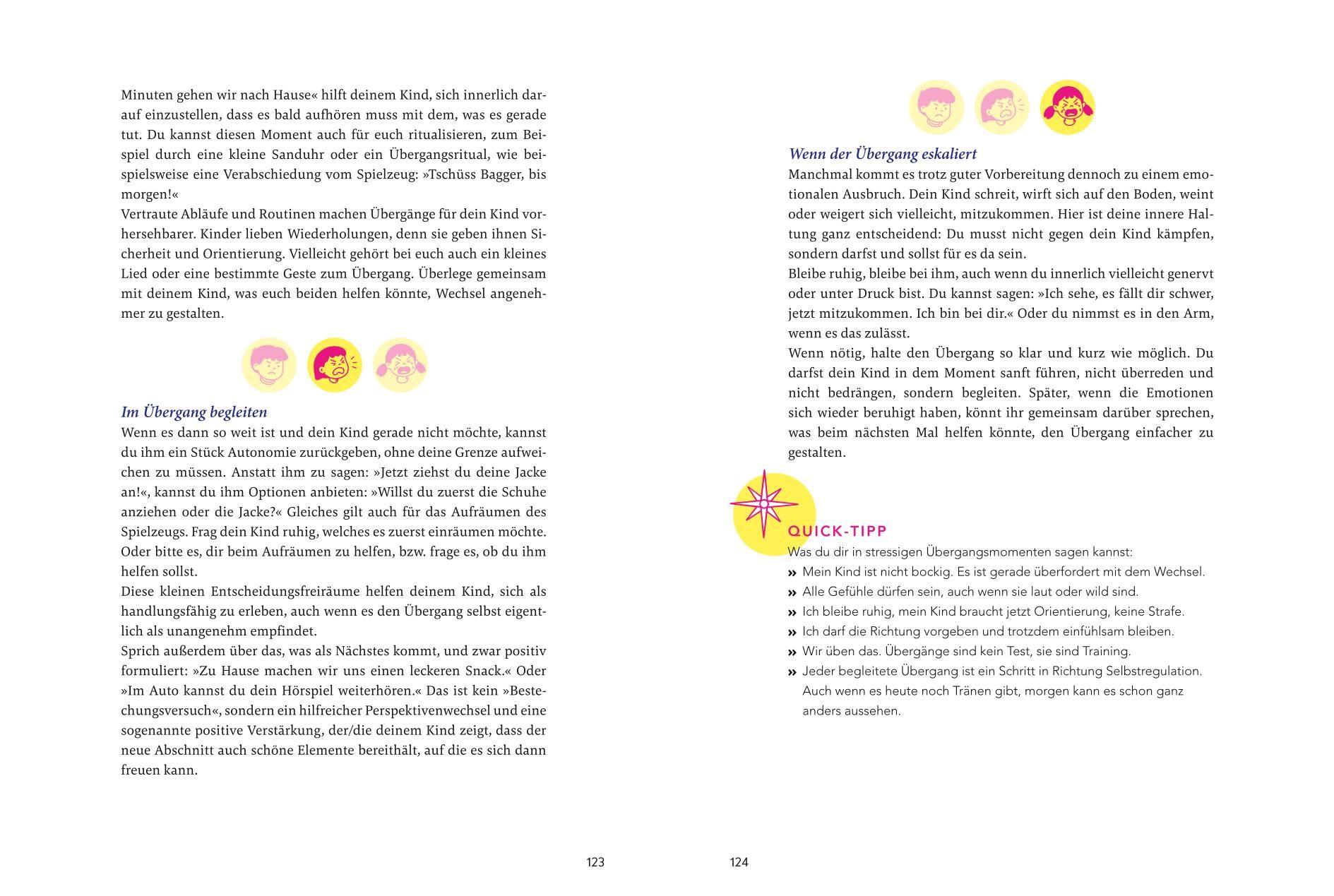 Minuten gehen wir nach Hause« hilft deinem Kind, sich innerlich darauf einzustellen, dass es bald aufhören muss mit dem, was es gerade tut. Du kannst diesen Moment auch für euch ritualisieren, zum Beispiel durch eine kleine Sanduhr oder ein Übergangsritual, wie beispielsweise eine Verabschiedung vom Spielzeug: »Tschüss Bagger, bis morgen!«
Vertraute Abläufe und Routinen machen Übergänge für dein Kind vorhersehbarer. Kinder lieben Wiederholungen, denn sie geben ihnen Sicherheit und Orientierung. Vielleicht gehört bei euch auch ein kleines Lied oder eine bestimmte Geste zum Übergang. Überlege gemeinsam mit deinem Kind, was euch beiden helfen könnte, Wechsel angenehmer zu gestalten.

Im Übergang begleiten
Wenn es dann so weit ist und dein Kind gerade nicht möchte, kannst du ihm ein Stück Autonomie zurückgeben, ohne deine Grenze aufweichen zu müssen. Anstatt ihm zu sagen: »Jetzt ziehst du deine Jacke an!«, kannst du ihm Optionen anbieten: »Willst du zuerst die Schuhe anziehen oder die Jacke?« Gleiches gilt auch für das Aufräumen des Spielzeugs. Frag dein Kind ruhig, welches es zuerst einräumen möchte. Oder bitte es, dir beim Aufräumen zu helfen, bzw. frage es, ob du ihm helfen sollst.
Diese kleinen Entscheidungsfreiräume helfen deinem Kind, sich als handlungsfähig zu erleben, auch wenn es den Übergang selbst eigentlich als unangenehm empfindet.
Sprich außerdem über das, was als Nächstes kommt, und zwar positiv formuliert: »Zu Hause machen wir uns einen leckeren Snack.« Oder »Im Auto kannst du dein Hörspiel weiterhören.« Das ist kein »Bestechungsversuch«, sondern ein hilfreicher Perspektivenwechsel und eine sogenannte positive Verstärkung, der/die deinem Kind zeigt, dass der neue Abschnitt auch schöne Elemente bereithält, auf die es sich dann freuen kann.

123

Wenn der Übergang eskaliert
Manchmal kommt es trotz guter Vorbereitung dennoch zu einem emotionalen Ausbruch. Dein Kind schreit, wirft sich auf den Boden, weint oder weigert sich vielleicht, mitzukommen. Hier ist deine innere Haltung ganz entscheidend: Du musst nicht gegen dein Kind kämpfen, sondern darfst und sollst für es da sein.
Bleibe ruhig, bleibe bei ihm, auch wenn du innerlich vielleicht genervt oder unter Druck bist. Du kannst sagen: »Ich sehe, es fällt dir schwer, jetzt mitzukommen. Ich bin bei dir.« Oder du nimmst es in den Arm, wenn es das zulässt.
Wenn nötig, halte den Übergang so klar und kurz wie möglich. Du darfst dein Kind in dem Moment sanft führen, nicht überreden und nicht bedrängen, sondern begleiten. Später, wenn die Emotionen sich wieder beruhigt haben, könnt ihr gemeinsam darüber sprechen, was beim nächsten Mal helfen könnte, den Übergang einfacher zu gestalten.

QUICK-TIPP
Was du dir in stressigen Übergangsmomenten sagen kannst:
» Mein Kind ist nicht bockig. Es ist gerade überfordert mit dem Wechsel.
» Alle Gefühle dürfen sein, auch wenn sie laut oder wild sind.
» Ich bleibe ruhig, mein Kind braucht jetzt Orientierung, keine Strafe.
» Ich darf die Richtung vorgeben und trotzdem einfühlsam bleiben.
» Wir üben das. Übergänge sind kein Test, sie sind Training.
» Jeder begleitete Übergang ist ein Schritt in Richtung Selbstregulation. Auch wenn es heute noch Tränen gibt, morgen kann es schon ganz anders aussehen.

124